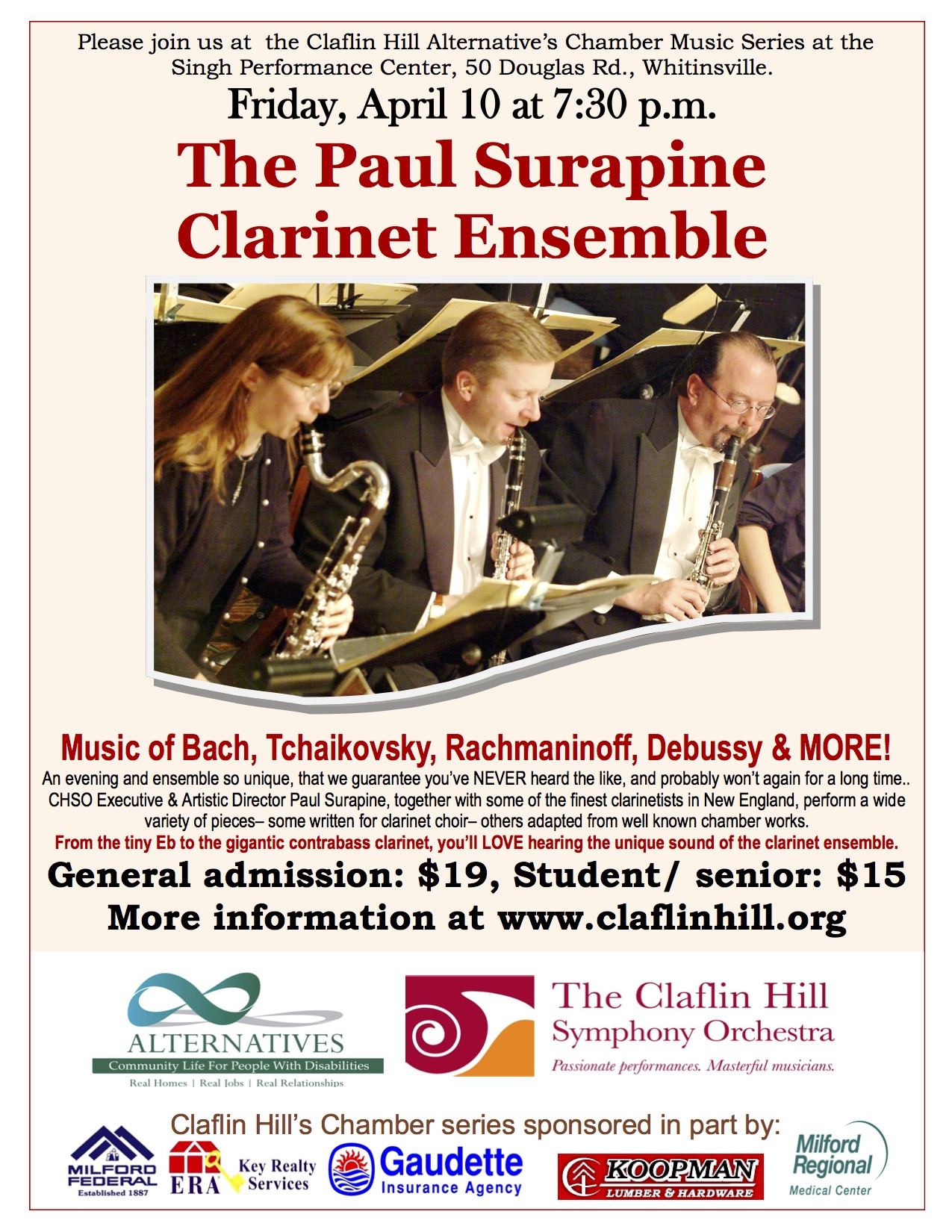 Please join us at the Claflin Hill Alternative's Chamber Music Series at the Singh Performance Center, 50 Douglas Rd., Whitinsville.

Friday, April 10 at 7:30 p.m.

The Paul Surapine Clarinet Ensemble

Music of Bach, Tchaikovsky, Rachmaninoff, Debussy & MORE!

An evening and ensemble so unique, that we guarantee you've NEVER heard the like, and probably won't again for a long time.. CHSO Executive & Artistic Director Paul Surapine, together with some of the finest clarinetists in New England, perform a wide variety of pieces– some written for clarinet choir– others adapted from well known chamber works.

From the tiny Eb to the gigantic contrabass clarinet, you'll LOVE hearing the unique sound of the clarinet ensemble.

General admission: $19, Student/ senior: $15

More information at www.claflinhill.org

ALTERNATIVES
Community Life For People With Disabilities
Real Homes | Real Jobs | Real Relationships

The Claflin Hill Symphony Orchestra
Passionate performances. Masterful musicians.

Claflin Hill's Chamber series sponsored in part by:

MILFORD FEDERAL Established 1887

ERA Key Realty Services

Gaudette Insurance Agency

KOOPMAN LUMBER & HARDWARE

Milford Regional Medical Center